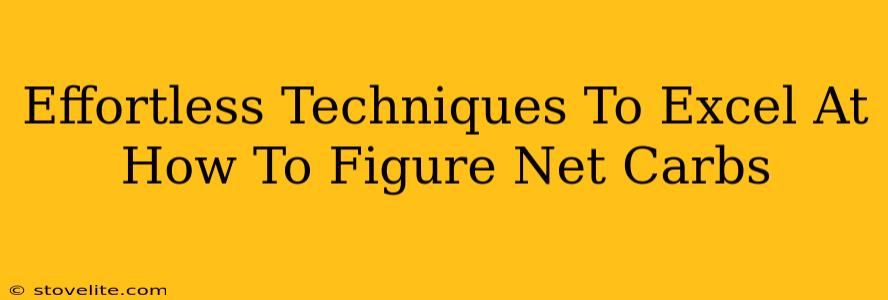 Effortless Techniques To Excel At How To Figure Net Carbs

© stovelite.com